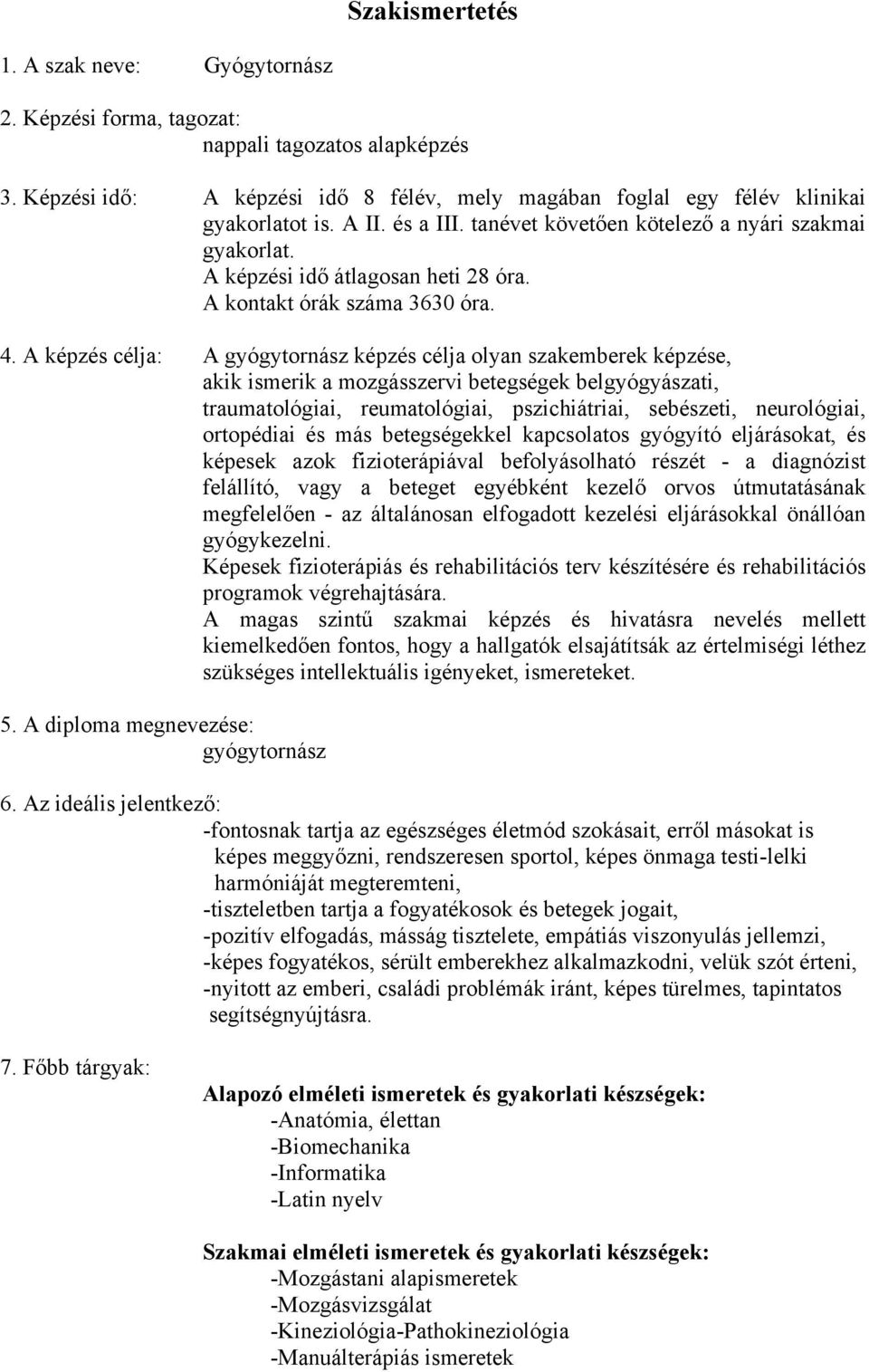 Szakismertetés

1. A szak neve: Gyógytornász

2. Képzési forma, tagozat:
nappali tagozatos alapképzés

3. Képzési idő: A képzési idő 8 félév, mely magában foglal egy félév klinikai gyakorlatot is. A II. és a III. tanévet követően kötelező a nyári szakmai gyakorlat.
A képzési idő átlagosan heti 28 óra.
A kontakt órák száma 3630 óra.

4. A képzés célja: A gyógytornász képzés célja olyan szakemberek képzése, akik ismerik a mozgásszervi betegségek belgyógyászati, traumatológiai, reumatológiai, pszichiátriai, sebészeti, neurológiai, ortopédiai és más betegségekkel kapcsolatos gyógyító eljárásokat, és képesek azok fizioterápiával befolyásolható részét - a diagnózist felállító, vagy a beteget egyébként kezelő orvos útmutatásának megfelelően - az általánosan elfogadott kezelési eljárásokkal önállóan gyógykezelni.
Képesek fizioterápiás és rehabilitációs terv készítésére és rehabilitációs programok végrehajtására.
A magas szintű szakmai képzés és hivatásra nevelés mellett kiemelkedően fontos, hogy a hallgatók elsajátítsák az értelmiségi léthez szükséges intellektuális igényeket, ismereteket.

5. A diploma megnevezése:
gyógytornász

6. Az ideális jelentkező:
-fontosnak tartja az egészséges életmód szokásait, erről másokat is képes meggyőzni, rendszeresen sportol, képes önmaga testi-lelki harmóniáját megteremteni,
-tiszteletben tartja a fogyatékosok és betegek jogait,
-pozitív elfogadás, másság tisztelete, empátiás viszonyulás jellemzi,
-képes fogyatékos, sérült emberekhez alkalmazkodni, velük szót érteni,
-nyitott az emberi, családi problémák iránt, képes türelmes, tapintatos segítségnyújtásra.

7. Főbb tárgyak:
Alapozó elméleti ismeretek és gyakorlati készségek:
-Anatómia, élettan
-Biomechanika
-Informatika
-Latin nyelv

Szakmai elméleti ismeretek és gyakorlati készségek:
-Mozgástani alapismeretek
-Mozgásvizsgálat
-Kineziológia-Pathokineziológia
-Manuálterápiás ismeretek